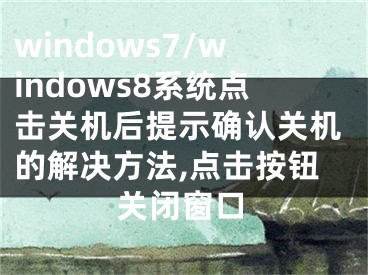 windows7/windows8系统点击关机后提示确认关机的解决方法,点击按钮关闭窗口